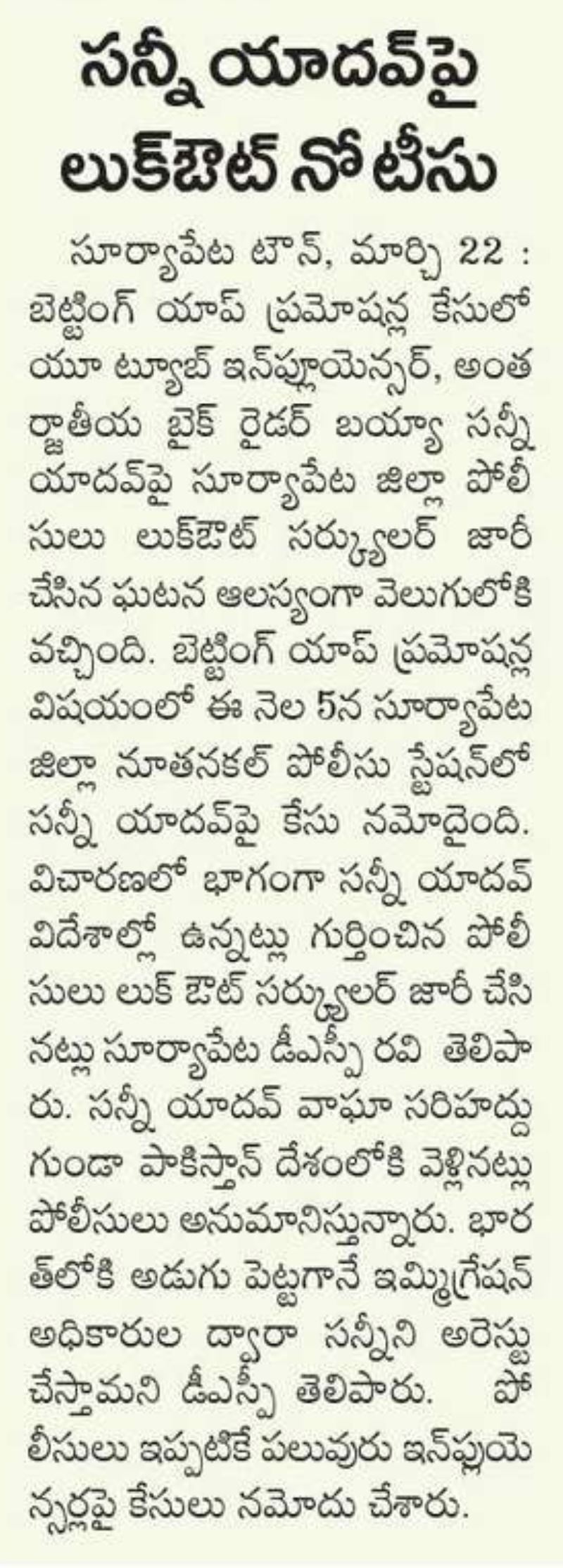 సన్నీ యాదవ్‌పై లుక్‌ఔట్ నోటీసు

సూర్యాపేట టౌన్, మార్చి 22 : బెట్టింగ్ యాప్ ప్రమోషన్ల కేసులో యూ ట్యూబ్ ఇన్‌ఫ్లూయెన్సర్, అంతర్జాతీయ బైక్ రైడర్ బయ్యా సన్నీ యాదవ్‌పై సూర్యాపేట జిల్లా పోలీసులు లుక్‌ఔట్ సర్క్యులర్ జారీ చేసిన ఘటన ఆలస్యంగా వెలుగులోకి వచ్చింది. బెట్టింగ్ యాప్ ప్రమోషన్ల విషయంలో ఈ నెల 5న సూర్యాపేట జిల్లా నూతనకల్ పోలీసు స్టేషన్‌లో సన్నీ యాదవ్‌పై కేసు నమోదైంది. విచారణలో భాగంగా సన్నీ యాదవ్ విదేశాల్లో ఉన్నట్లు గుర్తించిన పోలీసులు లుక్ ఔట్ సర్క్యులర్ జారీ చేసినట్లు సూర్యాపేట డీఎస్పీ రవి తెలిపారు. సన్నీ యాదవ్ వాఘా సరిహద్దు గుండా పాకిస్తాన్ దేశంలోకి వెళ్లినట్లు పోలీసులు అనుమానిస్తున్నారు. భారత్‌లోకి అడుగు పెట్టగానే ఇమ్మిగ్రేషన్ అధికారుల ద్వారా సన్నీని అరెస్టు చేస్తామని డీఎస్పీ తెలిపారు. పోలీసులు ఇప్పటికే పలువురు ఇన్‌ఫ్లుయెన్సర్లపై కేసులు నమోదు చేశారు.